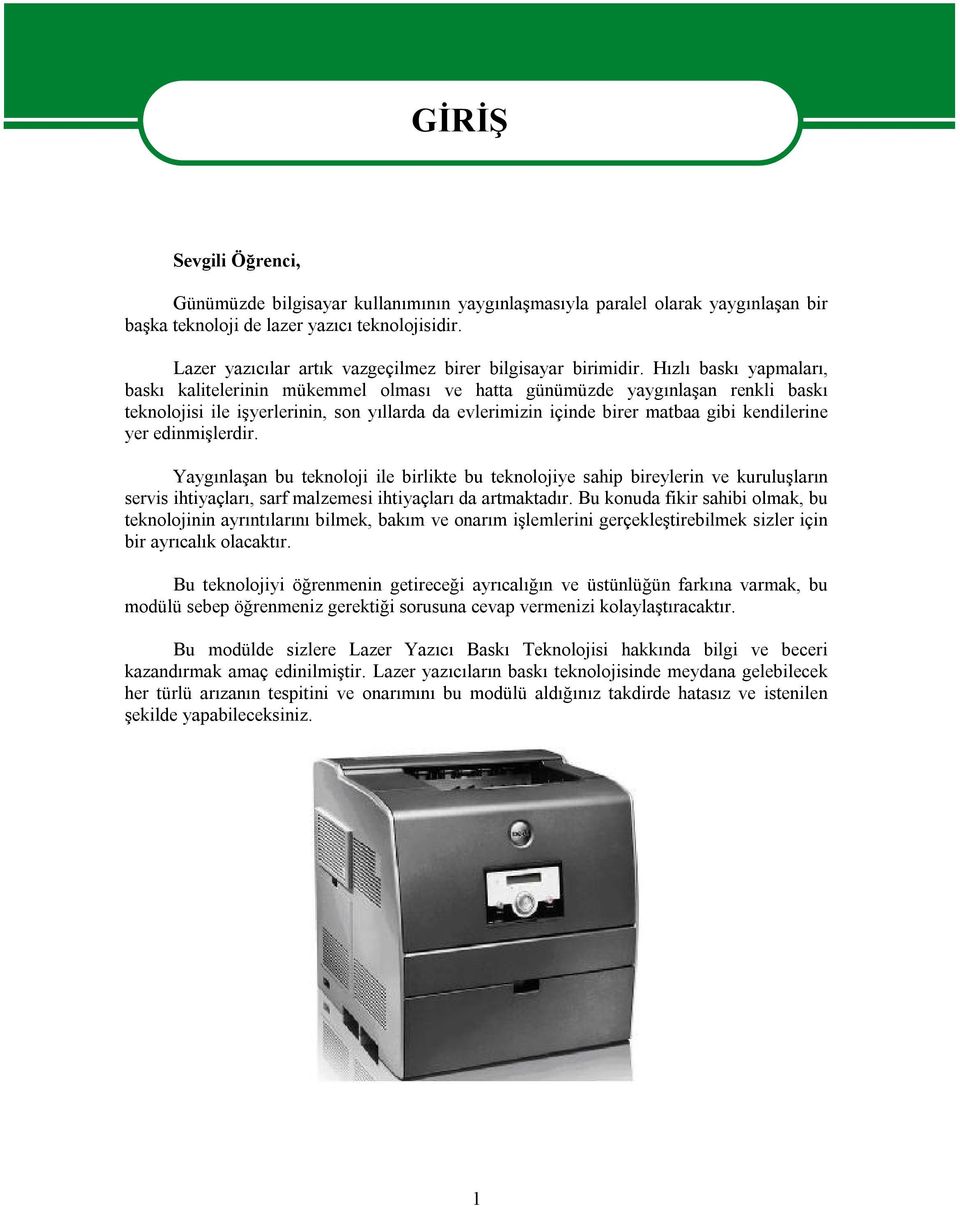 GİRİŞ

Sevgili Öğrenci,

Günümüzde bilgisayar kullanımının yaygınlaşmasıyla paralel olarak yaygınlaşan bir başka teknoloji de lazer yazıcı teknolojisidir.

Lazer yazıcılar artık vazgeçilmez birer bilgisayar birimidir. Hızlı baskı yapmaları, baskı kalitelerinin mükemmel olması ve hatta günümüzde yaygınlaşan renkli baskı teknolojisi ile işyerlerinin, son yıllarda da evlerimizin içinde birer matbaa gibi kendilerine yer edinmişlerdir.

Yaygınlaşan bu teknoloji ile birlikte bu teknolojiye sahip bireylerin ve kuruluşların servis ihtiyaçları, sarf malzemesi ihtiyaçları da artmaktadır. Bu konuda fikir sahibi olmak, bu teknolojinin ayrıntılarını bilmek, bakım ve onarım işlemlerini gerçekleştirebilmek sizler için bir ayrıcalık olacaktır.

Bu teknolojiyi öğrenmenin getireceği ayrıcalığın ve üstünlüğün farkına varmak, bu modülü sebep öğrenmeniz gerektiği sorusuna cevap vermenizi kolaylaştıracaktır.

Bu modülde sizlere Lazer Yazıcı Baskı Teknolojisi hakkında bilgi ve beceri kazandırmak amaç edinilmiştir. Lazer yazıcıların baskı teknolojisinde meydana gelebilecek her türlü arızanın tespitini ve onarımını bu modülü aldığınız takdirde hatasız ve istenilen şekilde yapabileceksiniz.

1